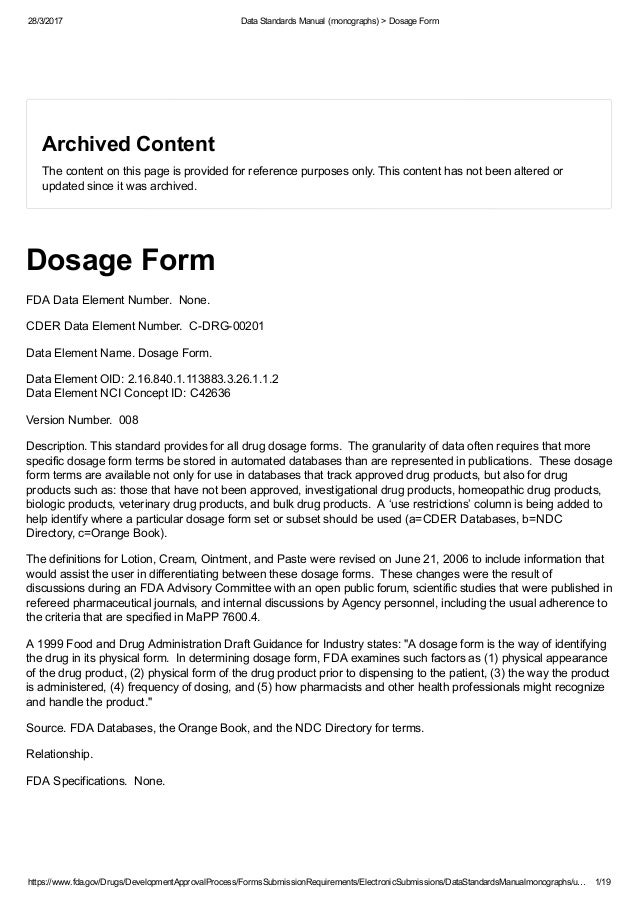 28/3/2017 Data Standards Manual (monographs) > Dosage Form

Archived Content

The content on this page is provided for reference purposes only. This content has not been altered or updated since it was archived.

Dosage Form

FDA Data Element Number. None.

CDER Data Element Number. C-DRG-00201

Data Element Name. Dosage Form.

Data Element OID: 2.16.840.1.113883.3.26.1.1.2
Data Element NCI Concept ID: C42636

Version Number. 008

Description. This standard provides for all drug dosage forms. The granularity of data often requires that more specific dosage form terms be stored in automated databases than are represented in publications. These dosage form terms are available not only for use in databases that track approved drug products, but also for drug products such as: those that have not been approved, investigational drug products, homeopathic drug products, biologic products, veterinary drug products, and bulk drug products. A 'use restrictions' column is being added to help identify where a particular dosage form set or subset should be used (a=CDER Databases, b=NDC Directory, c=Orange Book).

The definitions for Lotion, Cream, Ointment, and Paste were revised on June 21, 2006 to include information that would assist the user in differentiating between these dosage forms. These changes were the result of discussions during an FDA Advisory Committee with an open public forum, scientific studies that were published in refereed pharmaceutical journals, and internal discussions by Agency personnel, including the usual adherence to the criteria that are specified in MaPP 7600.4.

A 1999 Food and Drug Administration Draft Guidance for Industry states: "A dosage form is the way of identifying the drug in its physical form. In determining dosage form, FDA examines such factors as (1) physical appearance of the drug product, (2) physical form of the drug product prior to dispensing to the patient, (3) the way the product is administered, (4) frequency of dosing, and (5) how pharmacists and other health professionals might recognize and handle the product."

Source. FDA Databases, the Orange Book, and the NDC Directory for terms.

Relationship.

FDA Specifications. None.

https://www.fda.gov/Drugs/DevelopmentApprovalProcess/FormsSubmissionRequirements/ElectronicSubmissions/DataStandardsManualmonographs/u... 1/19